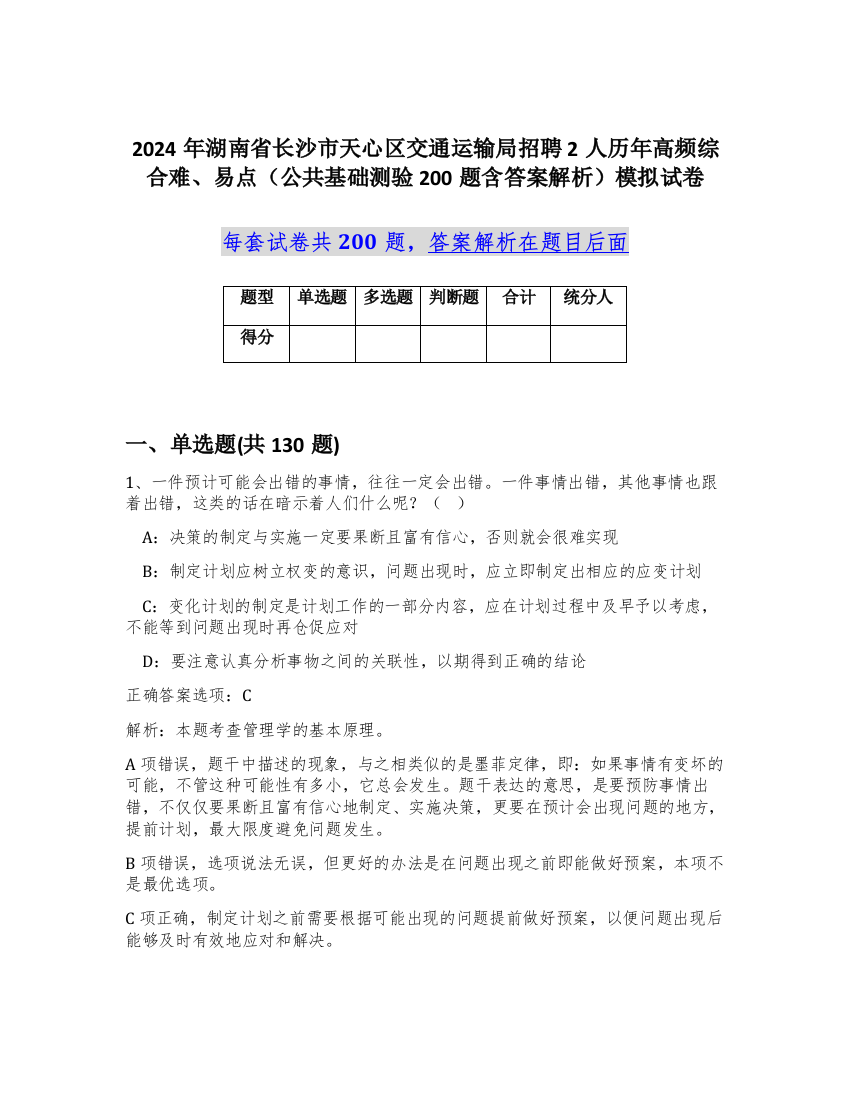 2024 年湖南省长沙市天心区交通运输局招聘 2 人历年高频综合难、易点（公共基础测验 200 题含答案解析）模拟试卷

每套试卷共 200 题，答案解析在题目后面

| 题型 | 单选题 | 多选题 | 判断题 | 合计 | 统分人 |
|---|---|---|---|---|---|
| 得分 |  |  |  |  |  |

一、单选题(共 130 题)

1、一件预计可能会出错的事情，往往一定会出错。一件事情出错，其他事情也跟着出错，这类的话在暗示着人们什么呢？（ ）

A：决策的制定与实施一定要果断且富有信心，否则就会很难实现

B：制定计划应树立权变的意识，问题出现时，应立即制定出相应的应变计划

C：变化计划的制定是计划工作的一部分内容，应在计划过程中及早予以考虑，不能等到问题出现时再仓促应对

D：要注意认真分析事物之间的关联性，以期得到正确的结论

正确答案选项：C

解析：本题考查管理学的基本原理。

A 项错误，题干中描述的现象，与之相类似的是墨菲定律，即：如果事情有变坏的可能，不管这种可能性有多小，它总会发生。题干表达的意思，是要预防事情出错，不仅仅要果断且富有信心地制定、实施决策，更要在预计会出现问题的地方，提前计划，最大限度避免问题发生。

B 项错误，选项说法无误，但更好的办法是在问题出现之前即能做好预案，本项不是最优选项。

C 项正确，制定计划之前需要根据可能出现的问题提前做好预案，以便问题出现后能够及时有效地应对和解决。